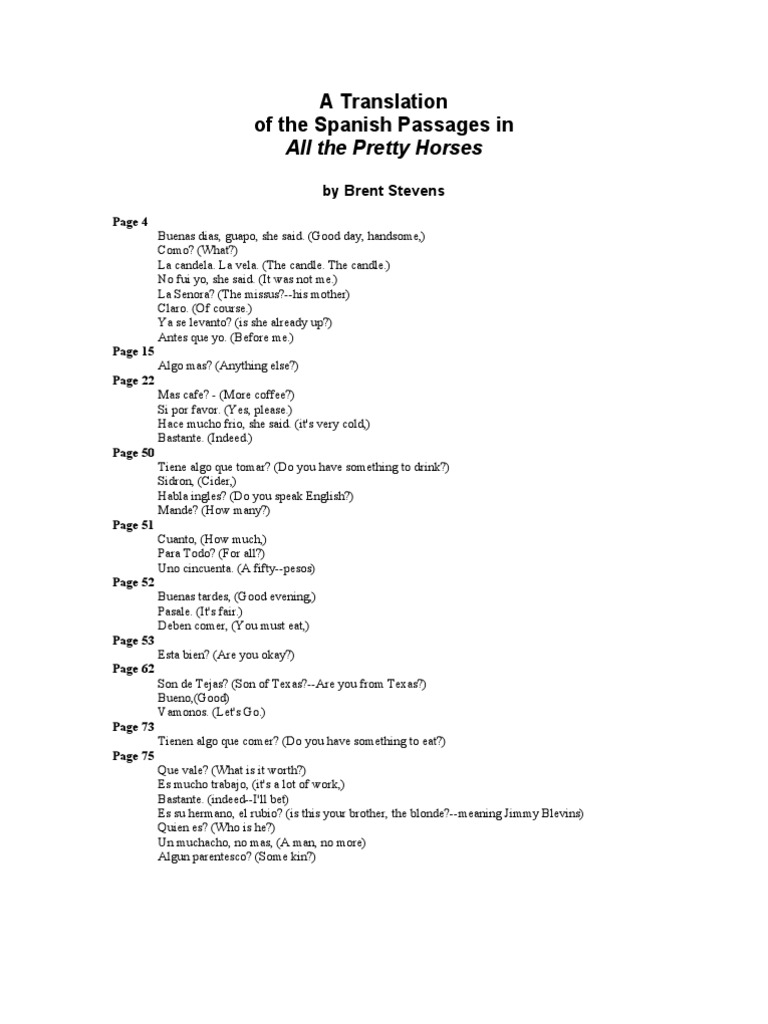 A Translation
of the Spanish Passages in
All the Pretty Horses

by Brent Stevens

Page 4
Buenas dias, guapo, she said. (Good day, handsome,)
Como? (What?)
La candela. La vela. (The candle. The candle.)
No fui yo, she said. (It was not me.)
La Senora? (The missus?--his mother)
Claro. (Of course.)
Ya se levanto? (is she already up?)
Antes que yo. (Before me.)
Page 15
Algo mas? (Anything else?)
Page 22
Mas cafe? - (More coffee?)
Si por favor. (Yes, please.)
Hace mucho frio, she said. (it's very cold,)
Bastante. (Indeed.)
Page 50
Tiene algo que tomar? (Do you have something to drink?)
Sidron, (Cider,)
Habla ingles? (Do you speak English?)
Mande? (How many?)
Page 51
Cuanto, (How much,)
Para Todo? (For all?)
Uno cincuenta. (A fifty--pesos)
Page 52
Buenas tardes, (Good evening,)
Pasale. (It's fair.)
Deben comer, (You must eat,)
Page 53
Esta bien? (Are you okay?)
Page 62
Son de Tejas? (Son of Texas?--Are you from Texas?)
Bueno,(Good)
Vamonos. (Let's Go.)
Page 73
Tienen algo que comer? (Do you have something to eat?)
Page 75
Que vale? (What is it worth?)
Es mucho trabajo, (it's a lot of work,)
Bastante. (indeed--I'll bet)
Es su hermano, el rubio? (is this your brother, the blonde?--meaning Jimmy Blevins)
Quien es? (Who is he?)
Un muchacho, no mas, (A man, no more)
Algun parentesco? (Some kin?)